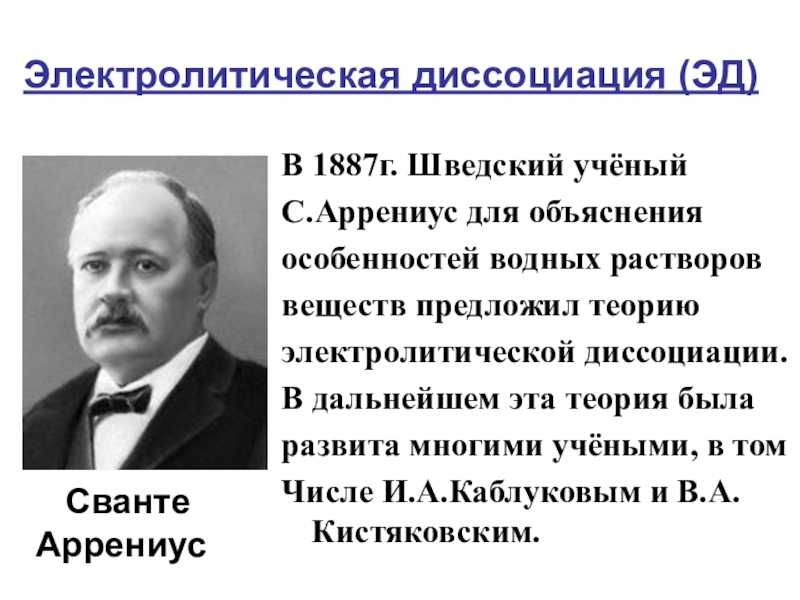 Электролитическая диссоциация (ЭД)

В 1887г. Шведский учёный С.Аррениус для объяснения особенностей водных растворов веществ предложил теорию электролитической диссоциации. В дальнейшем эта теория была развита многими учёными, в том Числе И.А.Каблуковым и В.А. Кистяковским.

Сванте Аррениус